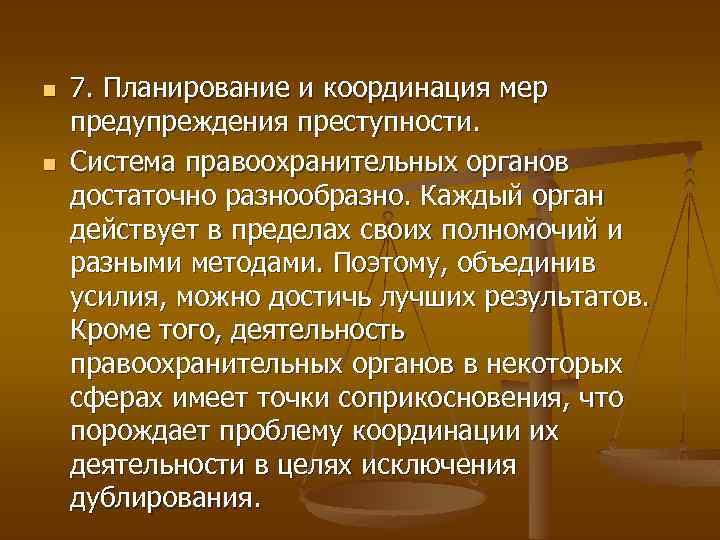 7. Планирование и координация мер предупреждения преступности.

Система правоохранительных органов достаточно разнообразно. Каждый орган действует в пределах своих полномочий и разными методами. Поэтому, объединив усилия, можно достичь лучших результатов. Кроме того, деятельность правоохранительных органов в некоторых сферах имеет точки соприкосновения, что порождает проблему координации их деятельности в целях исключения дублирования.